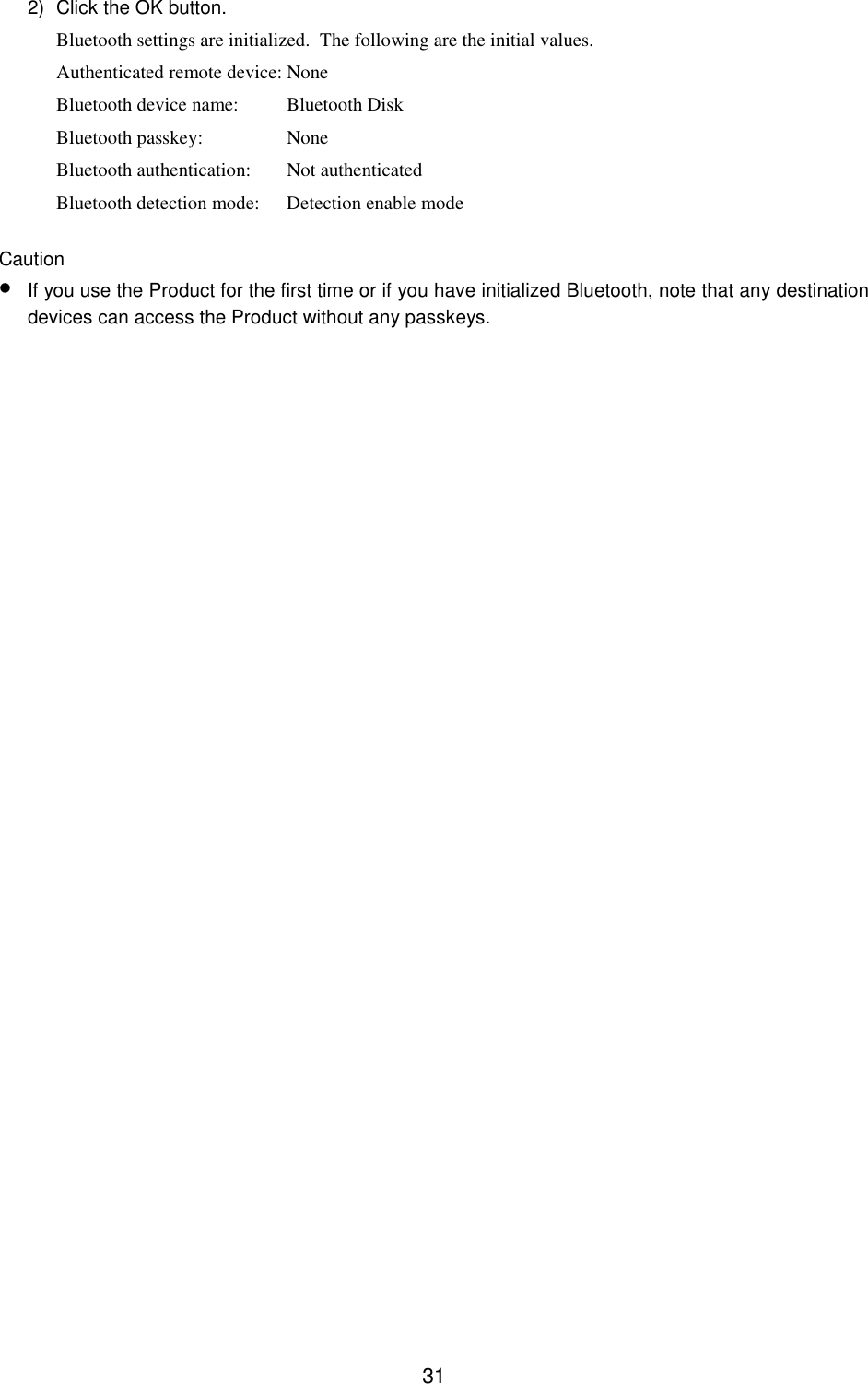 2) Click the OK button.

Bluetooth settings are initialized. The following are the initial values.

Authenticated remote device: None

Bluetooth device name: Bluetooth Disk

Bluetooth passkey: None

Bluetooth authentication: Not authenticated

Bluetooth detection mode: Detection enable mode

Caution

• If you use the Product for the first time or if you have initialized Bluetooth, note that any destination devices can access the Product without any passkeys.

31